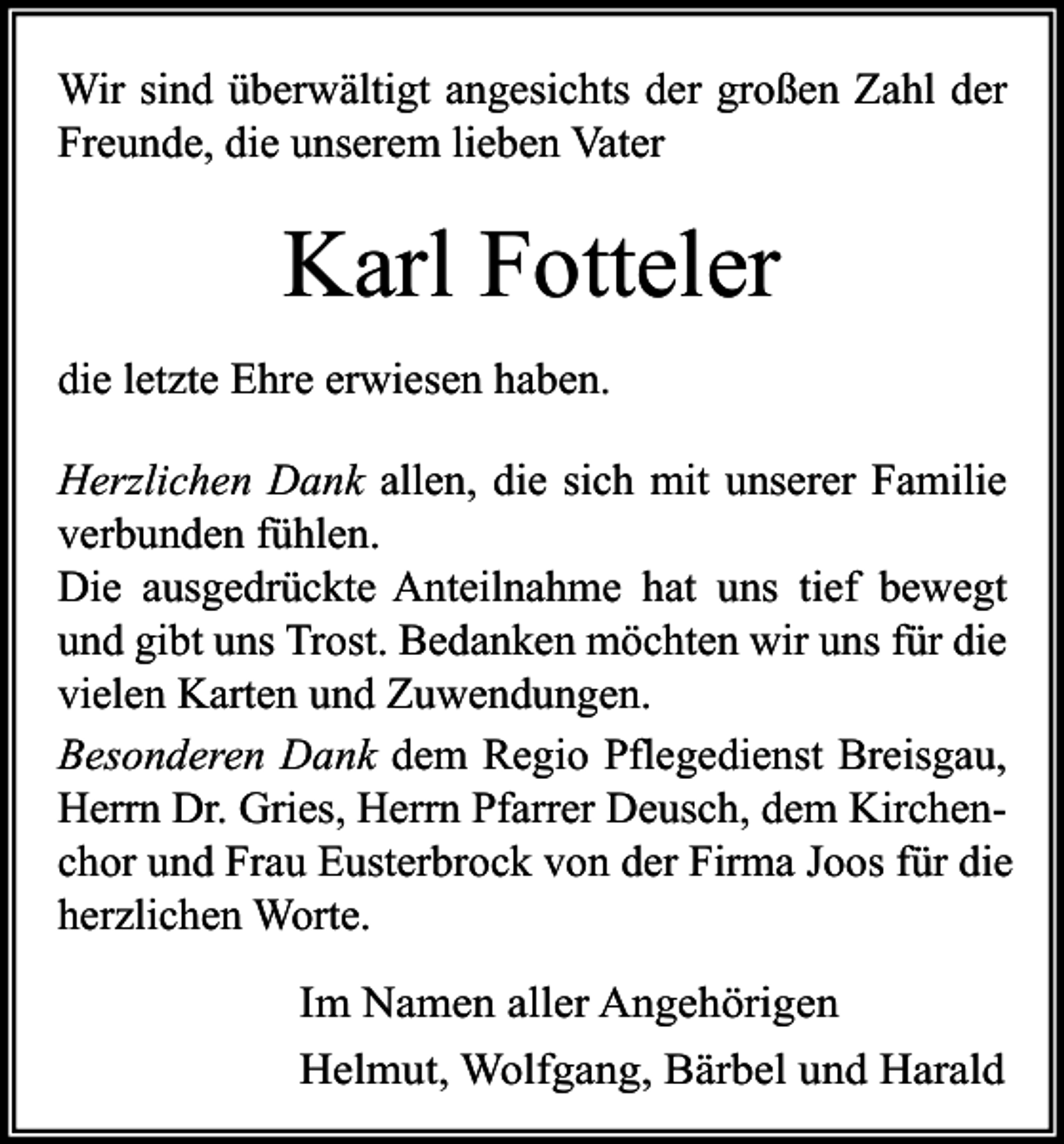 Wir sind überwältigt angesichts der großen Zahl der Freunde, die unserem lieben Vater

Karl Fotteler

die letzte Ehre erwiesen haben.

Herzlichen Dank allen, die sich mit unserer Familie verbunden fühlen.
Die ausgedrückte Anteilnahme hat uns tief bewegt und gibt uns Trost. Bedanken möchten wir uns für die vielen Karten und Zuwendungen.
Besonderen Dank dem Regio Pflegedienst Breisgau, Herrn Dr. Gries, Herrn Pfarrer Deusch, dem Kirchenchor und Frau Eusterbrock von der Firma Joos für die herzlichen Worte.

Im Namen aller Angehörigen
Helmut, Wolfgang, Bärbel und Harald